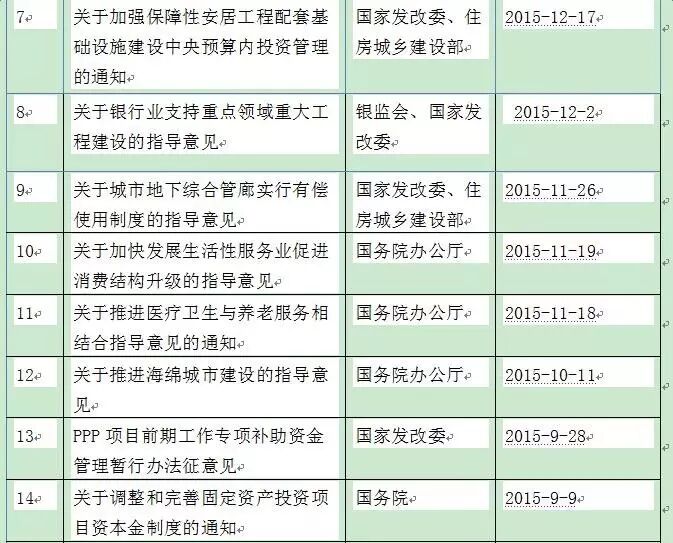 | | | | |
|---|---|---|---|
| 7 | 关于加强保障性安居工程配套基础设施建设中央预算内投资管理的通知 | 国家发改委、住房城乡建设部 | 2015-12-17 |
| 8 | 关于银行业支持重点领域重大工程建设的指导意见 | 银监会、国家发改委 | 2015-12-2 |
| 9 | 关于城市地下综合管廊实行有偿使用制度的指导意见 | 国家发改委、住房城乡建设部 | 2015-11-26 |
| 10 | 关于加快发展生活性服务业促进消费结构升级的指导意见 | 国务院办公厅 | 2015-11-19 |
| 11 | 关于推进医疗卫生与养老服务相结合指导意见的通知 | 国务院办公厅 | 2015-11-18 |
| 12 | 关于推进海绵城市建设的指导意见 | 国务院办公厅 | 2015-10-11 |
| 13 | PPP 项目前期工作专项补助资金管理暂行办法征意见 | 国家发改委 | 2015-9-28 |
| 14 | 关于调整和完善固定资产投资项目资本金制度的通知 | 国务院 | 2015-9-9 |